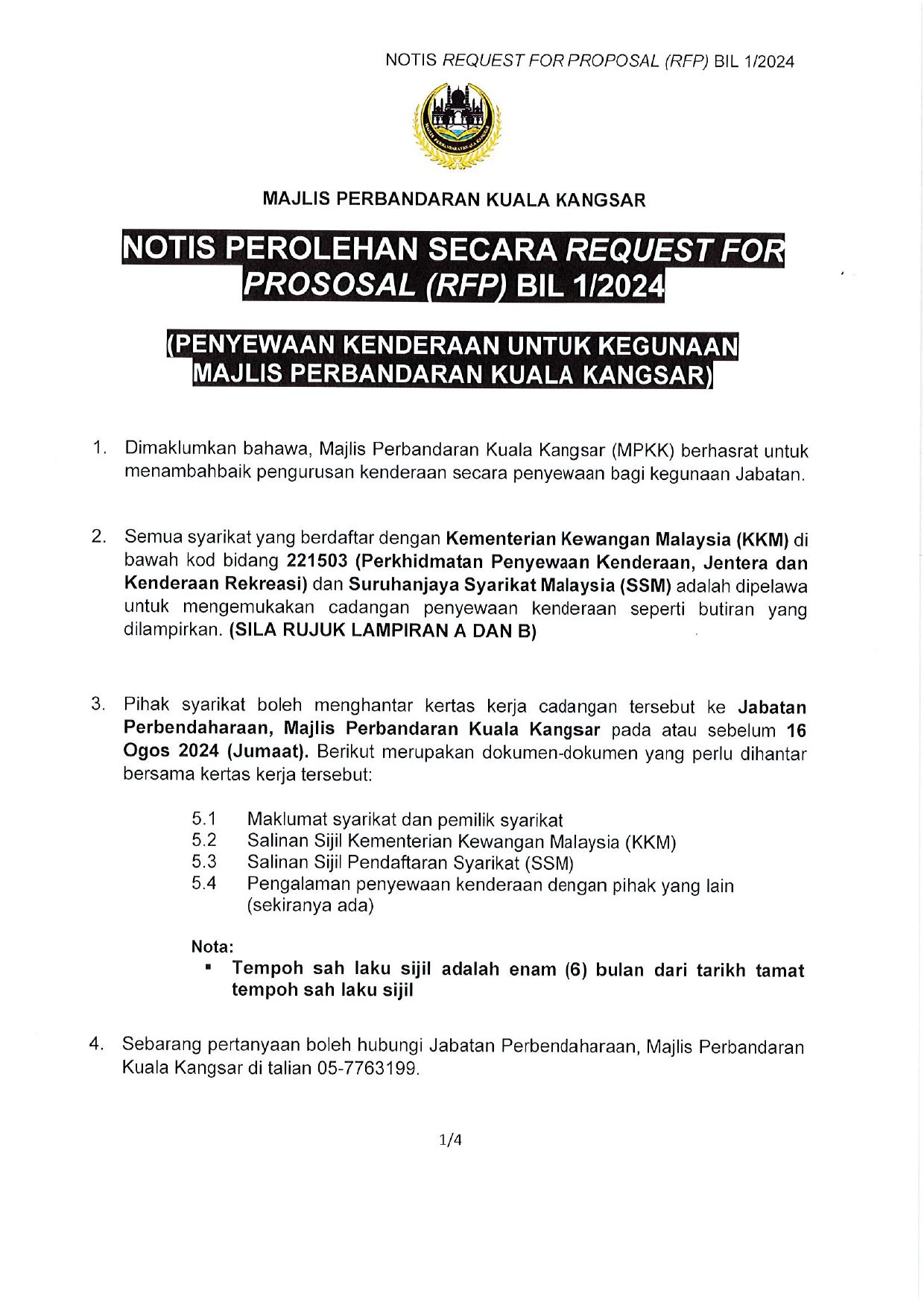 NOTIS REQUEST FOR PROPOSAL (RFP) BIL 1/2024

MAJLIS PERBANDARAN KUALA KANGSAR

MAJLIS PERBANDARAN KUALA KANGSAR

NOTIS PEROLEHAN SECARA REQUEST FOR PROSOSAL (RFP) BIL 1/2024

(PENYEWAAN KENDERAAN UNTUK KEGUNAAN MAJLIS PERBANDARAN KUALA KANGSAR)

1. Dimaklumkan bahawa, Majlis Perbandaran Kuala Kangsar (MPKK) berhasrat untuk menambahbaik pengurusan kenderaan secara penyewaan bagi kegunaan Jabatan.

2. Semua syarikat yang berdaftar dengan Kementerian Kewangan Malaysia (KKM) di bawah kod bidang 221503 (Perkhidmatan Penyewaan Kenderaan, Jentera dan Kenderaan Rekreasi) dan Suruhanjaya Syarikat Malaysia (SSM) adalah dipelawa untuk mengemukakan cadangan penyewaan kenderaan seperti butiran yang dilampirkan. (SILA RUJUK LAMPIRAN A DAN B)

3. Pihak syarikat boleh menghantar kertas kerja cadangan tersebut ke Jabatan Perbendaharaan, Majlis Perbandaran Kuala Kangsar pada atau sebelum 16 Ogos 2024 (Jumaat). Berikut merupakan dokumen-dokumen yang perlu dihantar bersama kertas kerja tersebut:

5.1 Maklumat syarikat dan pemilik syarikat
5.2 Salinan Sijil Kementerian Kewangan Malaysia (KKM)
5.3 Salinan Sijil Pendaftaran Syarikat (SSM)
5.4 Pengalaman penyewaan kenderaan dengan pihak yang lain (sekiranya ada)

Nota:
▪ Tempoh sah laku sijil adalah enam (6) bulan dari tarikh tamat tempoh sah laku sijil

4. Sebarang pertanyaan boleh hubungi Jabatan Perbendaharaan, Majlis Perbandaran Kuala Kangsar di talian 05-7763199.

1/4